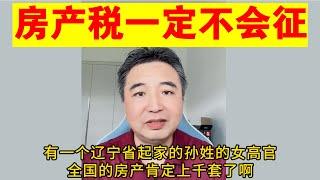 房产税一定不会征

有一个辽宁省起家的孙姓的女高官
全国的房产肯定上千套了啊